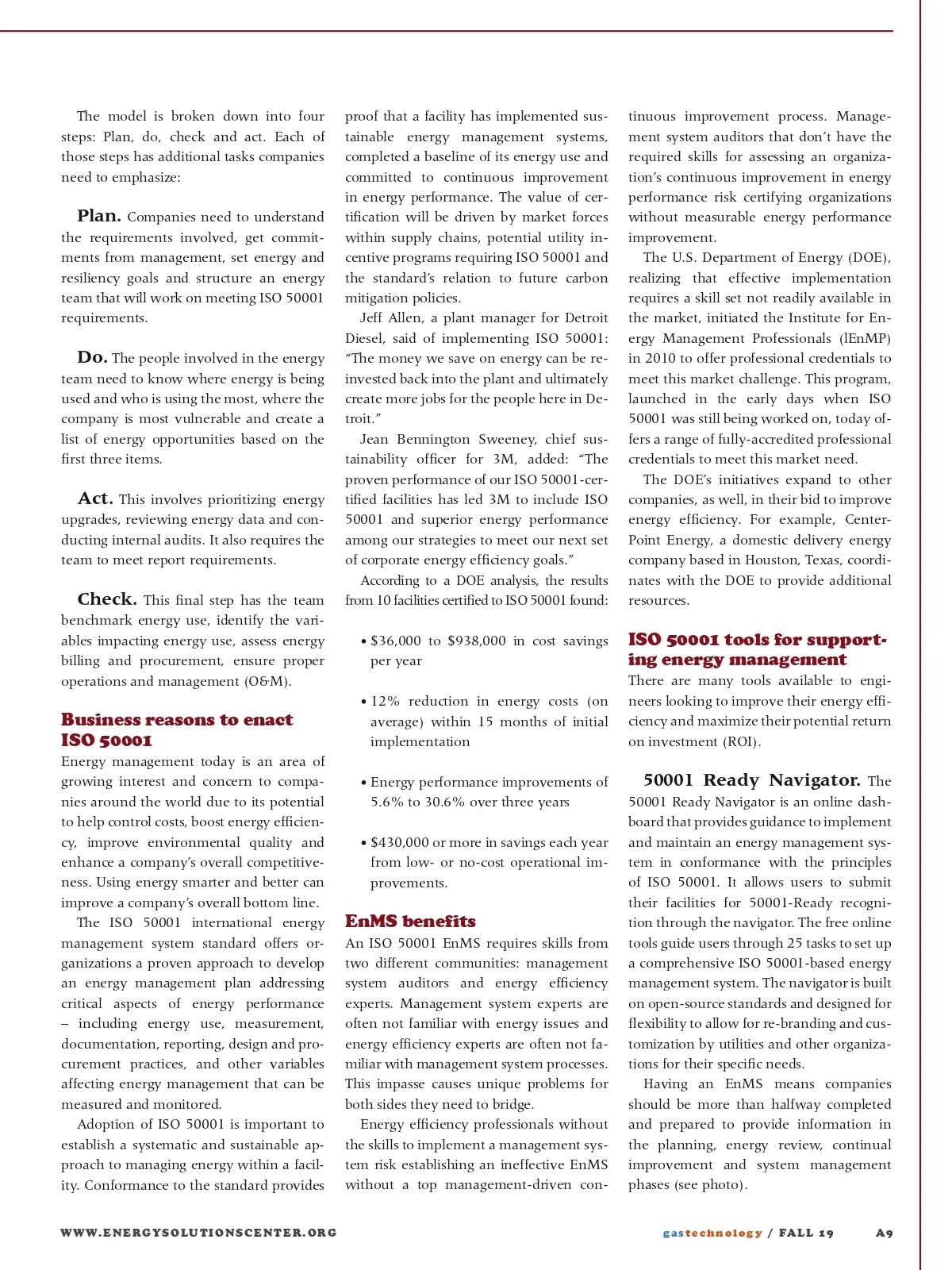 The model is broken down into four steps: Plan, do, check and act. Each of those steps has additional tasks companies need to emphasize:

Plan. Companies need to understand the requirements involved, get commitments from management, set energy and resiliency goals and structure an energy team that will work on meeting ISO 50001 requirements.

Do. The people involved in the energy team need to know where energy is being used and who is using the most, where the company is most vulnerable and create a list of energy opportunities based on the first three items.

Act. This involves prioritizing energy upgrades, reviewing energy data and conducting internal audits. It also requires the team to meet report requirements.

Check. This final step has the team benchmark energy use, identify the variables impacting energy use, assess energy billing and procurement, ensure proper operations and management (O&M).

Business reasons to enact ISO 50001

Energy management today is an area of growing interest and concern to companies around the world due to its potential to help control costs, boost energy efficiency, improve environmental quality and enhance a company's overall competitiveness. Using energy smarter and better can improve a company's overall bottom line.

The ISO 50001 international energy management system standard offers organizations a proven approach to develop an energy management plan addressing critical aspects of energy performance – including energy use, measurement, documentation, reporting, design and procurement practices, and other variables affecting energy management that can be measured and monitored.

Adoption of ISO 50001 is important to establish a systematic and sustainable approach to managing energy within a facility. Conformance to the standard provides proof that a facility has implemented sustainable energy management systems, completed a baseline of its energy use and committed to continuous improvement in energy performance. The value of certification will be driven by market forces within supply chains, potential utility incentive programs requiring ISO 50001 and the standard's relation to future carbon mitigation policies.

Jeff Allen, a plant manager for Detroit Diesel, said of implementing ISO 50001: "The money we save on energy can be reinvested back into the plant and ultimately create more jobs for the people here in Detroit."

Jean Bennington Sweeney, chief sustainability officer for 3M, added: "The proven performance of our ISO 50001-certified facilities has led 3M to include ISO 50001 and superior energy performance among our strategies to meet our next set of corporate energy efficiency goals."

According to a DOE analysis, the results from 10 facilities certified to ISO 50001 found:

• $36,000 to $938,000 in cost savings per year

• 12% reduction in energy costs (on average) within 15 months of initial implementation

• Energy performance improvements of 5.6% to 30.6% over three years

• $430,000 or more in savings each year from low- or no-cost operational improvements.

EnMS benefits

An ISO 50001 EnMS requires skills from two different communities: management system auditors and energy efficiency experts. Management system experts are often not familiar with energy issues and energy efficiency experts are often not familiar with management system processes. This impasse causes unique problems for both sides they need to bridge.

Energy efficiency professionals without the skills to implement a management system risk establishing an ineffective EnMS without a top management-driven continuous improvement process. Management system auditors that don't have the required skills for assessing an organization's continuous improvement in energy performance risk certifying organizations without measurable energy performance improvement.

The U.S. Department of Energy (DOE), realizing that effective implementation requires a skill set not readily available in the market, initiated the Institute for Energy Management Professionals (lEnMP) in 2010 to offer professional credentials to meet this market challenge. This program, launched in the early days when ISO 50001 was still being worked on, today offers a range of fully-accredited professional credentials to meet this market need.

The DOE's initiatives expand to other companies, as well, in their bid to improve energy efficiency. For example, CenterPoint Energy, a domestic delivery energy company based in Houston, Texas, coordinates with the DOE to provide additional resources.

ISO 50001 tools for supporting energy management

There are many tools available to engineers looking to improve their energy efficiency and maximize their potential return on investment (ROI).

50001 Ready Navigator. The 50001 Ready Navigator is an online dashboard that provides guidance to implement and maintain an energy management system in conformance with the principles of ISO 50001. It allows users to submit their facilities for 50001-Ready recognition through the navigator. The free online tools guide users through 25 tasks to set up a comprehensive ISO 50001-based energy management system. The navigator is built on open-source standards and designed for flexibility to allow for re-branding and customization by utilities and other organizations for their specific needs.

Having an EnMS means companies should be more than halfway completed and prepared to provide information in the planning, energy review, continual improvement and system management phases (see photo).

WWW.ENERGYSOLUTIONSCENTER.ORG

gastechnology / FALL 19 A9